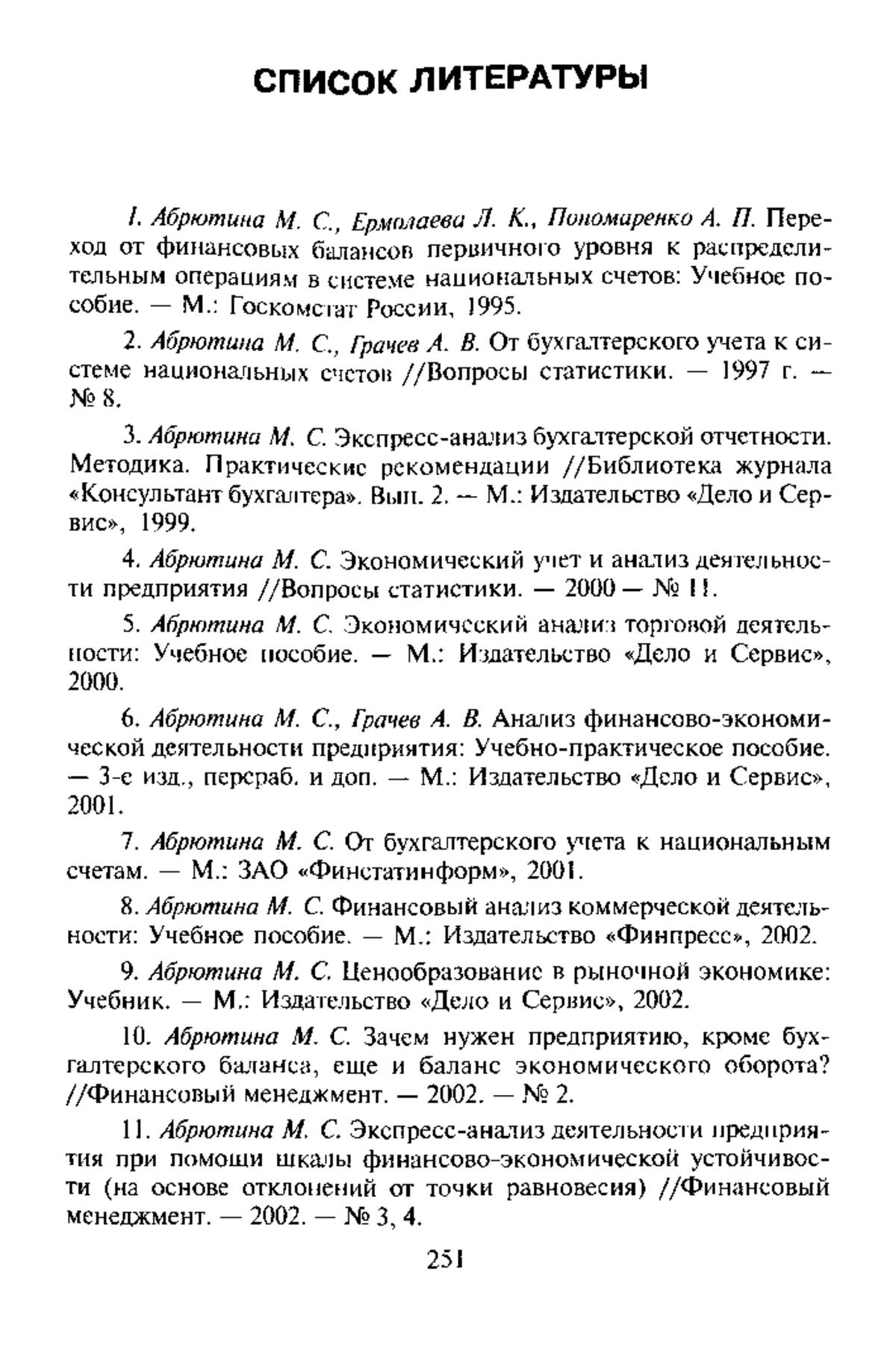 СПИСОК ЛИТЕРАТУРЫ

1. Абрютина М. С., Ермолаева Л. К., Пономаренко А. П. Переход от финансовых балансов первичного уровня к распределительным операциям в системе национальных счетов: Учебное пособие. — М.: Госкомстат России, 1995.

2. Абрютина М. С., Грачев А. В. От бухгалтерского учета к системе национальных счетов //Вопросы статистики. — 1997 г. — № 8.

3. Абрютина М. С. Экспресс-анализ бухгалтерской отчетности. Методика. Практические рекомендации //Библиотека журнала «Консультант бухгалтера». Вып. 2. — М.: Издательство «Дело и Сервис», 1999.

4. Абрютина М. С. Экономический учет и анализ деятельности предприятия //Вопросы статистики. — 2000 — № 11.

5. Абрютина М. С. Экономический анализ торговой деятельности: Учебное пособие. — М.: Издательство «Дело и Сервис», 2000.

6. Абрютина М. С., Грачев А. В. Анализ финансово-экономической деятельности предприятия: Учебно-практическое пособие. — 3-е изд., перераб. и доп. — М.: Издательство «Дело и Сервис», 2001.

7. Абрютина М. С. От бухгалтерского учета к национальным счетам. — М.: ЗАО «Финстатинформ», 2001.

8. Абрютина М. С. Финансовый анализ коммерческой деятельности: Учебное пособие. — М.: Издательство «Финпресс», 2002.

9. Абрютина М. С. Ценообразование в рыночной экономике: Учебник. — М.: Издательство «Дело и Сервис», 2002.

10. Абрютина М. С. Зачем нужен предприятию, кроме бухгалтерского баланса, еще и баланс экономического оборота? //Финансовый менеджмент. — 2002. — № 2.

11. Абрютина М. С. Экспресс-анализ деятельности предприятия при помощи шкалы финансово-экономической устойчивости (на основе отклонений от точки равновесия) //Финансовый менеджмент. — 2002. — № 3, 4.

251